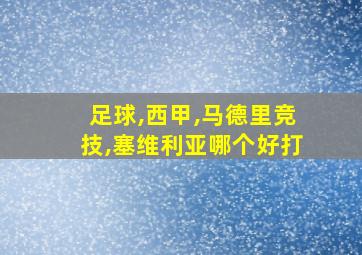 足球,西甲,马德里竞技,塞维利亚哪个好打